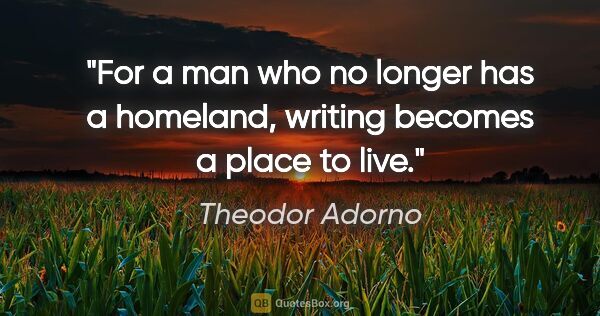 "For a man who no longer has a homeland, writing becomes a place to live."

Theodor Adorno

QB QuotesBox.org